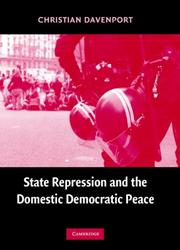 CHRISTIAN DAVENPORT

State Repression and the Domestic Democratic Peace

CAMBRIDGE